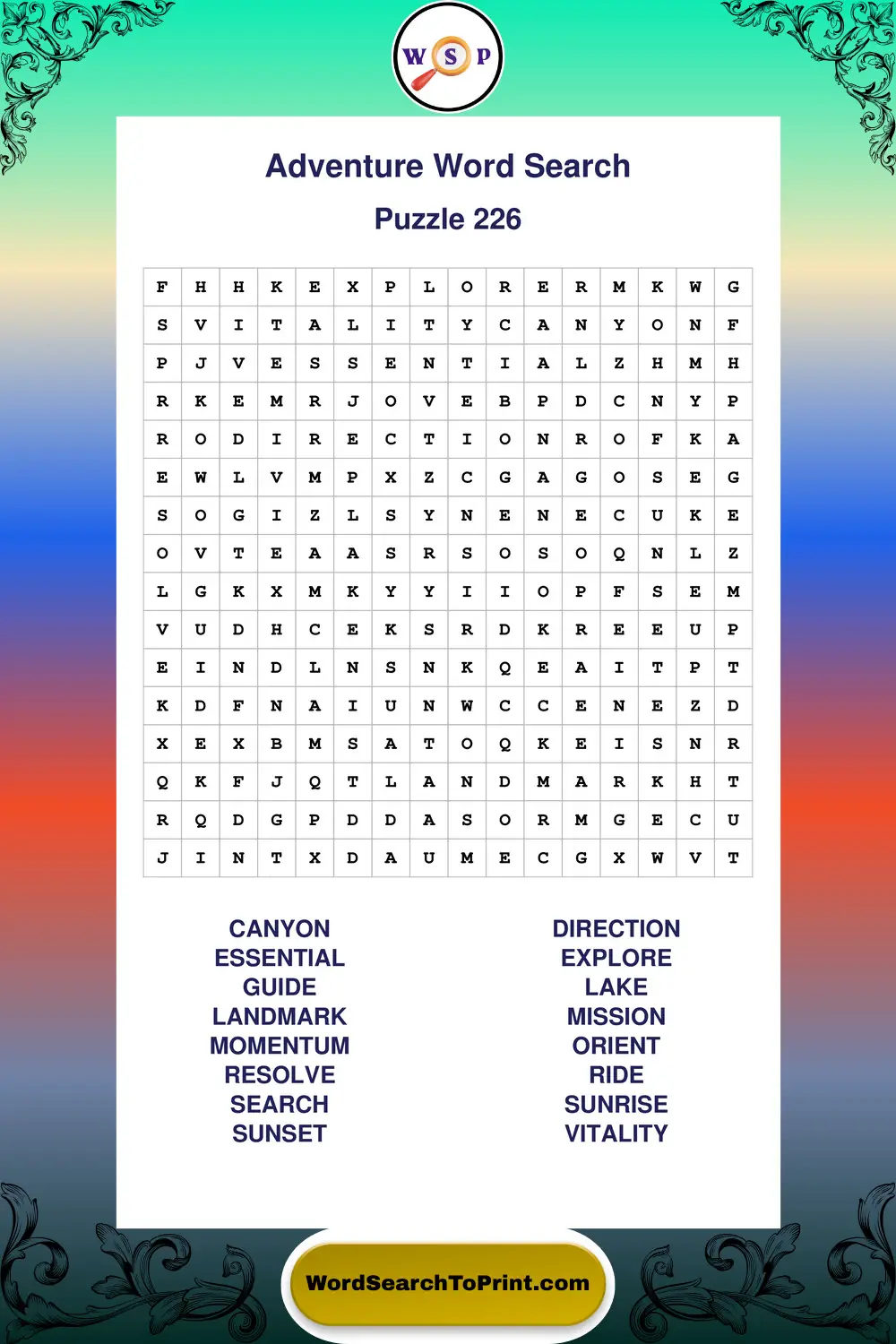 W S P

Adventure Word Search

Puzzle 226

| F | H | H | K | E | X | P | L | O | R | E | R | M | K | W | G |
|---|---|---|---|---|---|---|---|---|---|---|---|---|---|---|---|
| S | V | I | T | A | L | I | T | Y | C | A | N | Y | O | N | F |
| P | J | V | E | S | S | E | N | T | I | A | L | Z | H | M | H |
| R | K | E | M | R | J | O | V | E | B | P | D | C | N | Y | P |
| R | O | D | I | R | E | C | T | I | O | N | R | O | F | K | A |
| E | W | L | V | M | P | X | Z | C | G | A | G | O | S | E | G |
| S | O | G | I | Z | L | S | Y | N | E | N | E | C | U | K | E |
| O | V | T | E | A | A | S | R | S | O | S | O | Q | N | L | Z |
| L | G | K | X | M | K | Y | Y | I | I | O | P | F | S | E | M |
| V | U | D | H | C | E | K | S | R | D | K | R | E | E | U | P |
| E | I | N | D | L | N | S | N | K | Q | E | A | I | T | P | T |
| K | D | F | N | A | I | U | N | W | C | C | E | N | E | Z | D |
| X | E | X | B | M | S | A | T | O | Q | K | E | I | S | N | R |
| Q | K | F | J | Q | T | L | A | N | D | M | A | R | K | H | T |
| R | Q | D | G | P | D | D | A | S | O | R | M | G | E | C | U |
| J | I | N | T | X | D | A | U | M | E | C | G | X | W | V | T |

CANYON
ESSENTIAL
GUIDE
LANDMARK
MOMENTUM
RESOLVE
SEARCH
SUNSET

DIRECTION
EXPLORE
LAKE
MISSION
ORIENT
RIDE
SUNRISE
VITALITY

WordSearchToPrint.com